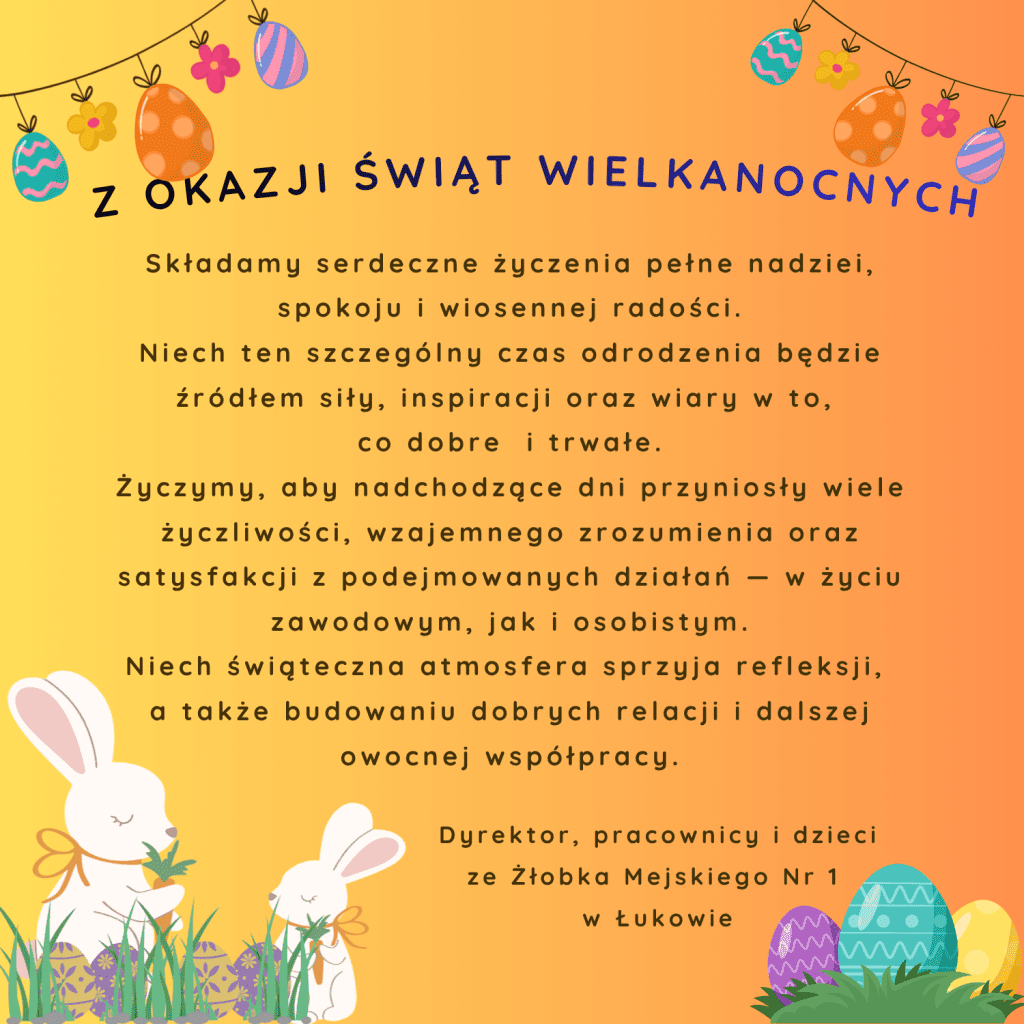 Z OKAZJI ŚWIĄT WIELKANOCNYCH

Składamy serdeczne życzenia pełne nadziei, spokoju i wiosennej radości.
Niech ten szczególny czas odrodzenia będzie źródłem siły, inspiracji oraz wiary w to, co dobre i trwałe.
Życzymy, aby nadchodzące dni przyniosły wiele życzliwości, wzajemnego zrozumienia oraz satysfakcji z podejmowanych działań — w życiu zawodowym, jak i osobistym.
Niech świąteczna atmosfera sprzyja refleksji, a także budowaniu dobrych relacji i dalszej owocnej współpracy.

Dyrektor, pracownicy i dzieci
ze Żłobka Mejskiego Nr 1
w Łukowie